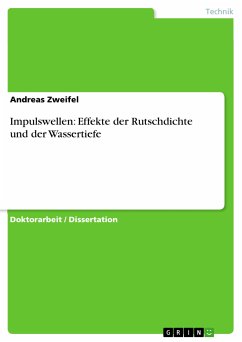 Technik

Andreas Zweifel

Impulswellen: Effekte der Rutschdichte und der Wassertiefe

Doktorarbeit / Dissertation

GRIN